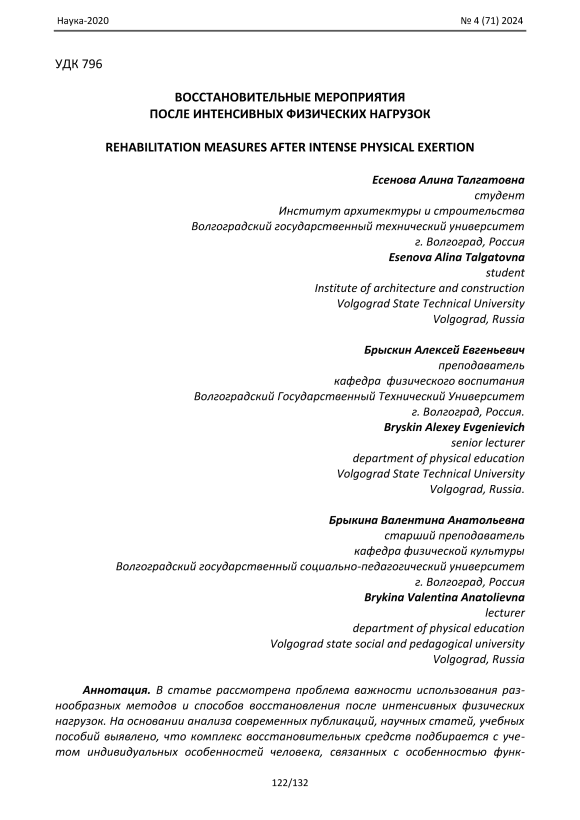 Наука-2020 № 4 (71) 2024

УДК 796

ВОССТАНОВИТЕЛЬНЫЕ МЕРОПРИЯТИЯ
ПОСЛЕ ИНТЕНСИВНЫХ ФИЗИЧЕСКИХ НАГРУЗОК

REHABILITATION MEASURES AFTER INTENSE PHYSICAL EXERTION

Есенова Алина Талгатовна
студент
Институт архитектуры и строительства
Волгоградский государственный технический университет
г. Волгоград, Россия
Esenova Alina Talgatovna
student
Institute of architecture and construction
Volgograd State Technical University
Volgograd, Russia

Брыскин Алексей Евгеньевич
преподаватель
кафедра физического воспитания
Волгоградский Государственный Технический Университет
г. Волгоград, Россия.
Bryskin Alexey Evgenievich
senior lecturer
department of physical education
Volgograd State Technical University
Volgograd, Russia.

Брыкина Валентина Анатольевна
старший преподаватель
кафедра физической культуры
Волгоградский государственный социально-педагогический университет
г. Волгоград, Россия
Brykina Valentina Anatolievna
lecturer
department of physical education
Volgograd state social and pedagogical university
Volgograd, Russia

Аннотация. В статье рассмотрена проблема важности использования разнообразных методов и способов восстановления после интенсивных физических нагрузок. На основании анализа современных публикаций, научных статей, учебных пособий выявлено, что комплекс восстановительных средств подбирается с учетом индивидуальных особенностей человека, связанных с особенностью функ-

122/132